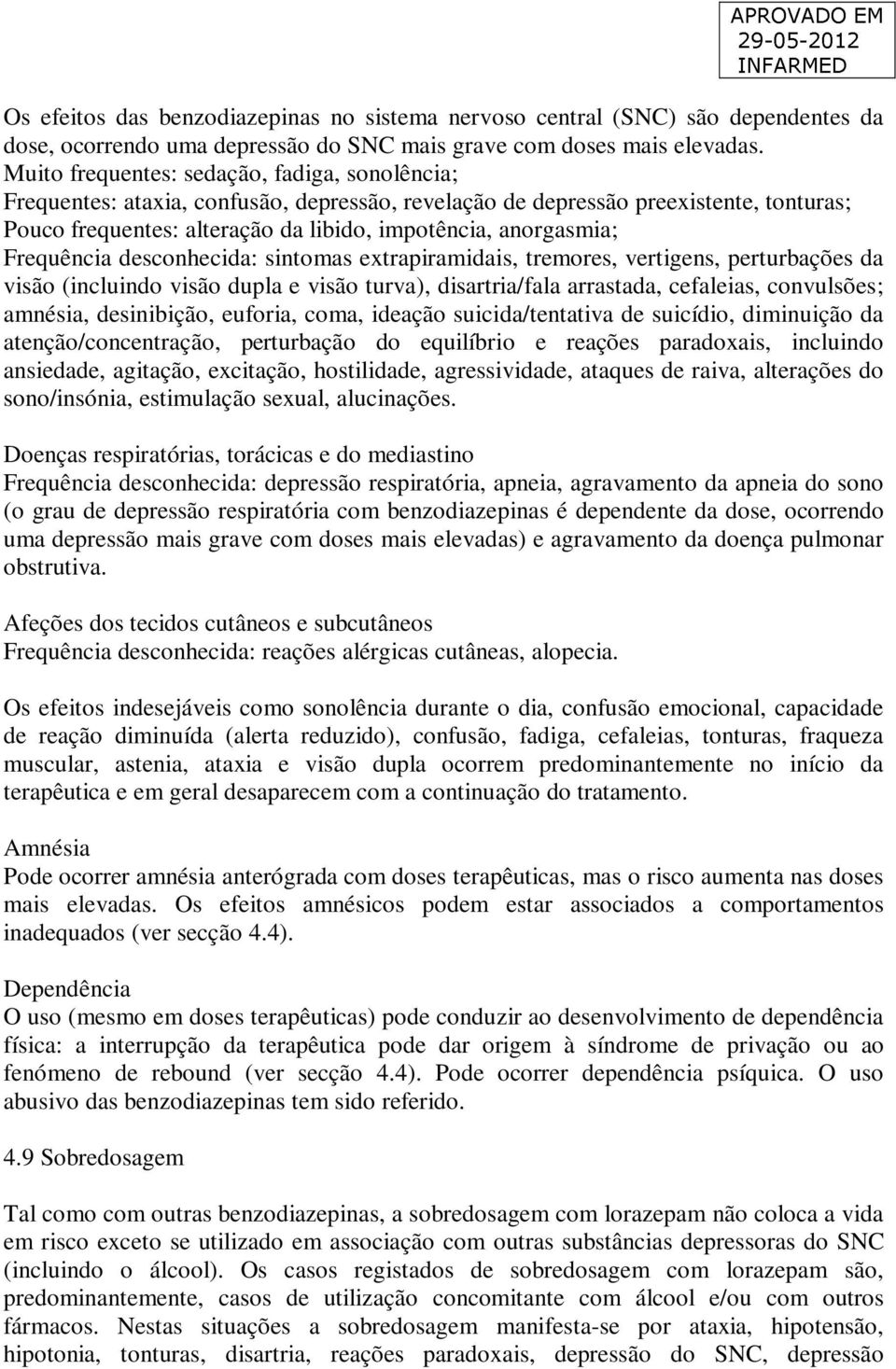 APROVADO EM
29-05-2012
INFARMED

Os efeitos das benzodiazepinas no sistema nervoso central (SNC) são dependentes da dose, ocorrendo uma depressão do SNC mais grave com doses mais elevadas.
Muito frequentes: sedação, fadiga, sonolência;
Frequentes: ataxia, confusão, depressão, revelação de depressão preexistente, tonturas;
Pouco frequentes: alteração da libido, impotência, anorgasmia;
Frequência desconhecida: sintomas extrapiramidais, tremores, vertigens, perturbações da visão (incluindo visão dupla e visão turva), disartria/fala arrastada, cefaleias, convulsões; amnésia, desinibição, euforia, coma, ideação suicida/tentativa de suicídio, diminuição da atenção/concentração, perturbação do equilíbrio e reações paradoxais, incluindo ansiedade, agitação, excitação, hostilidade, agressividade, ataques de raiva, alterações do sono/insónia, estimulação sexual, alucinações.

Doenças respiratórias, torácicas e do mediastino
Frequência desconhecida: depressão respiratória, apneia, agravamento da apneia do sono (o grau de depressão respiratória com benzodiazepinas é dependente da dose, ocorrendo uma depressão mais grave com doses mais elevadas) e agravamento da doença pulmonar obstrutiva.

Afeções dos tecidos cutâneos e subcutâneos
Frequência desconhecida: reações alérgicas cutâneas, alopecia.

Os efeitos indesejáveis como sonolência durante o dia, confusão emocional, capacidade de reação diminuída (alerta reduzido), confusão, fadiga, cefaleias, tonturas, fraqueza muscular, astenia, ataxia e visão dupla ocorrem predominantemente no início da terapêutica e em geral desaparecem com a continuação do tratamento.

Amnésia
Pode ocorrer amnésia anterógrada com doses terapêuticas, mas o risco aumenta nas doses mais elevadas. Os efeitos amnésicos podem estar associados a comportamentos inadequados (ver secção 4.4).

Dependência
O uso (mesmo em doses terapêuticas) pode conduzir ao desenvolvimento de dependência física: a interrupção da terapêutica pode dar origem à síndrome de privação ou ao fenómeno de rebound (ver secção 4.4). Pode ocorrer dependência psíquica. O uso abusivo das benzodiazepinas tem sido referido.

4.9 Sobredosagem

Tal como com outras benzodiazepinas, a sobredosagem com lorazepam não coloca a vida em risco exceto se utilizado em associação com outras substâncias depressoras do SNC (incluindo o álcool). Os casos registados de sobredosagem com lorazepam são, predominantemente, casos de utilização concomitante com álcool e/ou com outros fármacos. Nestas situações a sobredosagem manifesta-se por ataxia, hipotensão, hipotonia, tonturas, disartria, reações paradoxais, depressão do SNC, depressão